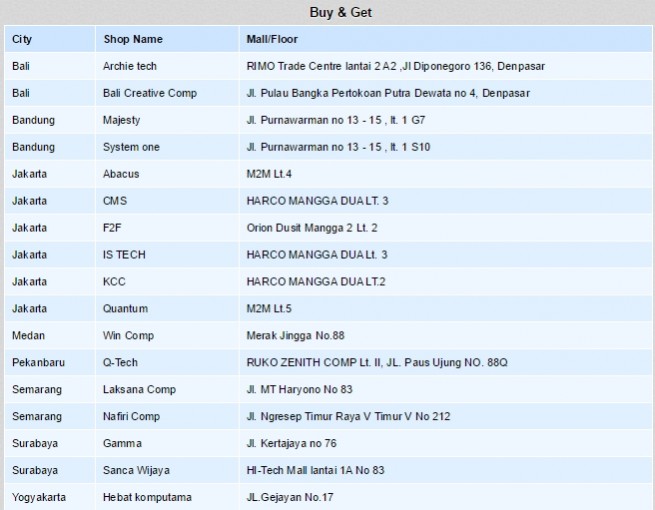 Buy & Get

| City | Shop Name | Mall/Floor |
|---|---|---|
| Bali | Archie tech | RIMO Trade Centre lantai 2 A2 ,Jl Diponegoro 136, Denpasar |
| Bali | Bali Creative Comp | Jl. Pulau Bangka Pertokoan Putra Dewata no 4, Denpasar |
| Bandung | Majesty | Jl. Purnawarman no 13 - 15 , lt. 1 G7 |
| Bandung | System one | Jl. Purnawarman no 13 - 15 , lt. 1 S10 |
| Jakarta | Abacus | M2M Lt.4 |
| Jakarta | CMS | HARCO MANGGA DUA LT. 3 |
| Jakarta | F2F | Orion Dusit Mangga 2 Lt. 2 |
| Jakarta | IS TECH | HARCO MANGGA DUA Lt. 3 |
| Jakarta | KCC | HARCO MANGGA DUA LT.2 |
| Jakarta | Quantum | M2M Lt.5 |
| Medan | Win Comp | Merak Jingga No.88 |
| Pekanbaru | Q-Tech | RUKO ZENITH COMP Lt. II, JL. Paus Ujung NO. 88Q |
| Semarang | Laksana Comp | Jl. MT Haryono No 83 |
| Semarang | Nafiri Comp | Jl. Ngresep Timur Raya V Timur V No 212 |
| Surabaya | Gamma | Jl. Kertajaya no 76 |
| Surabaya | Sanca Wijaya | HI-Tech Mall lantai 1A No 83 |
| Yogyakarta | Hebat komputama | JL.Gejayan No.17 |